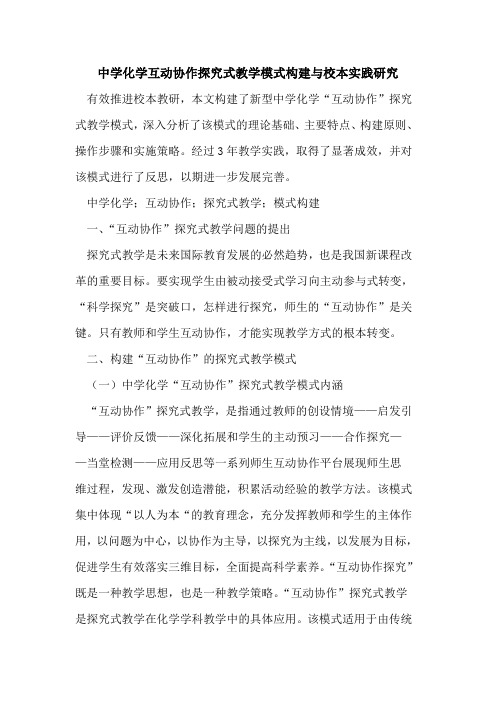 中学化学互动协作探究式教学模式构建与校本实践研究

有效推进校本教研，本文构建了新型中学化学“互动协作”探究式教学模式，深入分析了该模式的理论基础、主要特点、构建原则、操作步骤和实施策略。经过3年教学实践，取得了显著成效，并对该模式进行了反思，以期进一步发展完善。

中学化学：互动协作：探究式教学：模式构建

一、“互动协作”探究式教学问题的提出

探究式教学是未来国际教育发展的必然趋势，也是我国新课程改革的重要目标。要实现学生由被动接受式学习向主动参与式转变，“科学探究”是突破口，怎样进行探究，师生的“互动协作”是关键。只有教师和学生互动协作，才能实现教学方式的根本转变。

二、构建“互动协作”的探究式教学模式

（一）中学化学“互动协作”探究式教学模式内涵

“互动协作”探究式教学，是指通过教师的创设情境——启发引导——评价反馈——深化拓展和学生的主动预习——合作探究——当堂检测——应用反思等一系列师生互动协作平台展现师生思维过程，发现、激发创造潜能，积累活动经验的教学方法。该模式集中体现“以人为本“的教育理念，充分发挥教师和学生的主体作用，以问题为中心，以协作为主导，以探究为主线，以发展为目标，促进学生有效落实三维目标，全面提高科学素养。“互动协作探究”既是一种教学思想，也是一种教学策略。“互动协作”探究式教学是探究式教学在化学学科教学中的具体应用。该模式适用于由传统